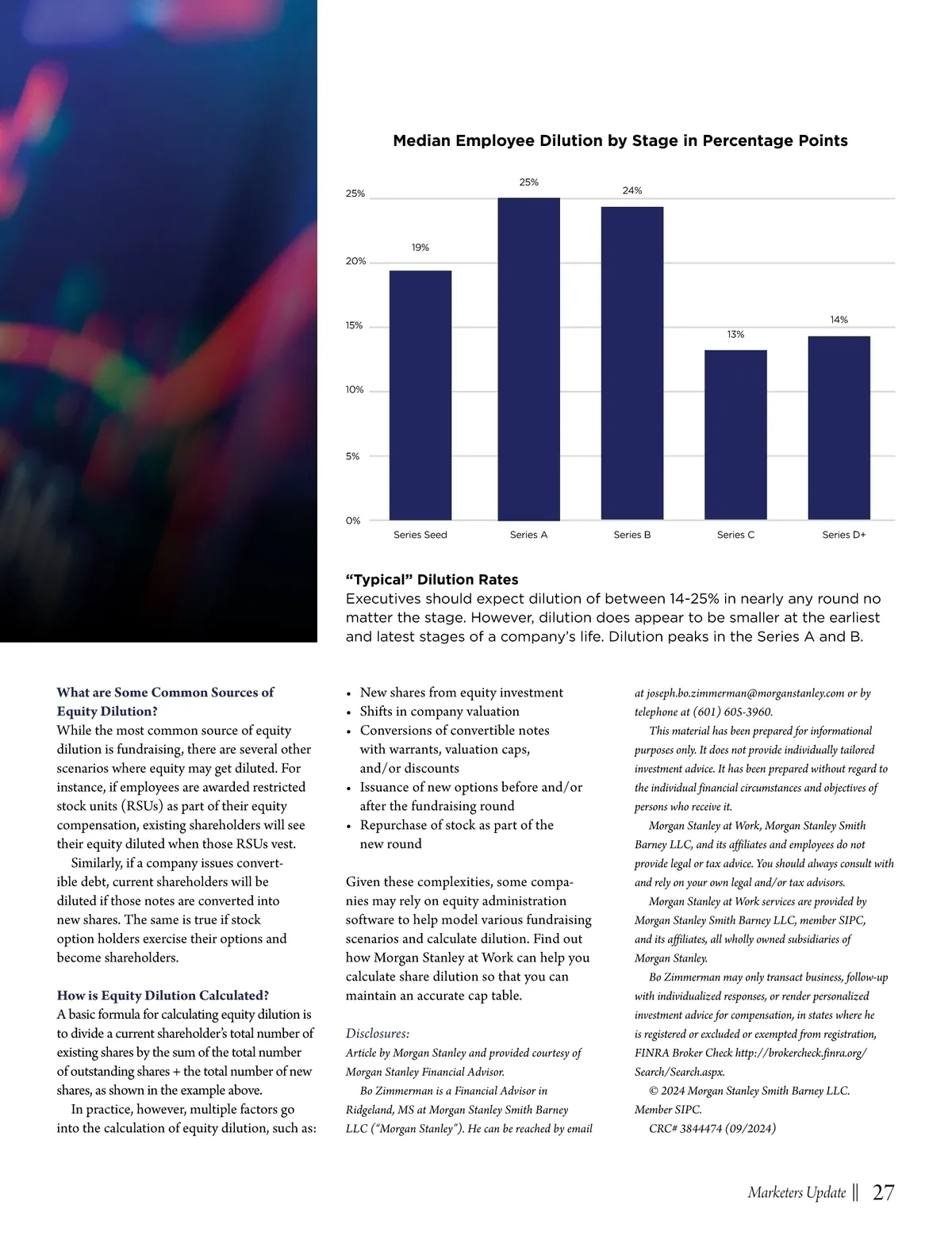 Median Employee Dilution by Stage in Percentage Points

25%
20%
15%
10%
5%
0%

19%
25%
24%
13%
14%

Series Seed
Series A
Series B
Series C
Series D+

“Typical” Dilution Rates
Executives should expect dilution of between 14-25% in nearly any round no matter the stage. However, dilution does appear to be smaller at the earliest and latest stages of a company’s life. Dilution peaks in the Series A and B.

What are Some Common Sources of Equity Dilution?
While the most common source of equity dilution is fundraising, there are several other scenarios where equity may get diluted. For instance, if employees are awarded restricted stock units (RSUs) as part of their equity compensation, existing shareholders will see their equity diluted when those RSUs vest.

Similarly, if a company issues convertible debt, current shareholders will be diluted if those notes are converted into new shares. The same is true if stock option holders exercise their options and become shareholders.

How is Equity Dilution Calculated?
A basic formula for calculating equity dilution is to divide a current shareholder’s total number of existing shares by the sum of the total number of outstanding shares + the total number of new shares, as shown in the example above.

In practice, however, multiple factors go into the calculation of equity dilution, such as:

• New shares from equity investment
• Shifts in company valuation
• Conversions of convertible notes with warrants, valuation caps, and/or discounts
• Issuance of new options before and/or after the fundraising round
• Repurchase of stock as part of the new round

Given these complexities, some companies may rely on equity administration software to help model various fundraising scenarios and calculate dilution. Find out how Morgan Stanley at Work can help you calculate share dilution so that you can maintain an accurate cap table.

Disclosures:
Article by Morgan Stanley and provided courtesy of Morgan Stanley Financial Advisor.

Bo Zimmerman is a Financial Advisor in Ridgeland, MS at Morgan Stanley Smith Barney LLC (“Morgan Stanley”). He can be reached by email at joseph.bo.zimmerman@morganstanley.com or by telephone at (601) 605-3960.

This material has been prepared for informational purposes only. It does not provide individually tailored investment advice. It has been prepared without regard to the individual financial circumstances and objectives of persons who receive it.

Morgan Stanley at Work, Morgan Stanley Smith Barney LLC, and its affiliates and employees do not provide legal or tax advice. You should always consult with and rely on your own legal and/or tax advisors.

Morgan Stanley at Work services are provided by Morgan Stanley Smith Barney LLC, member SIPC, and its affiliates, all wholly owned subsidiaries of Morgan Stanley.

Bo Zimmerman may only transact business, follow-up with individualized responses, or render personalized investment advice for compensation, in states where he is registered or excluded or exempted from registration, FINRA Broker Check http://brokercheck.finra.org/Search/Search.aspx.

© 2024 Morgan Stanley Smith Barney LLC. Member SIPC.

CRC# 3844474 (09/2024)

Marketers Update || 27